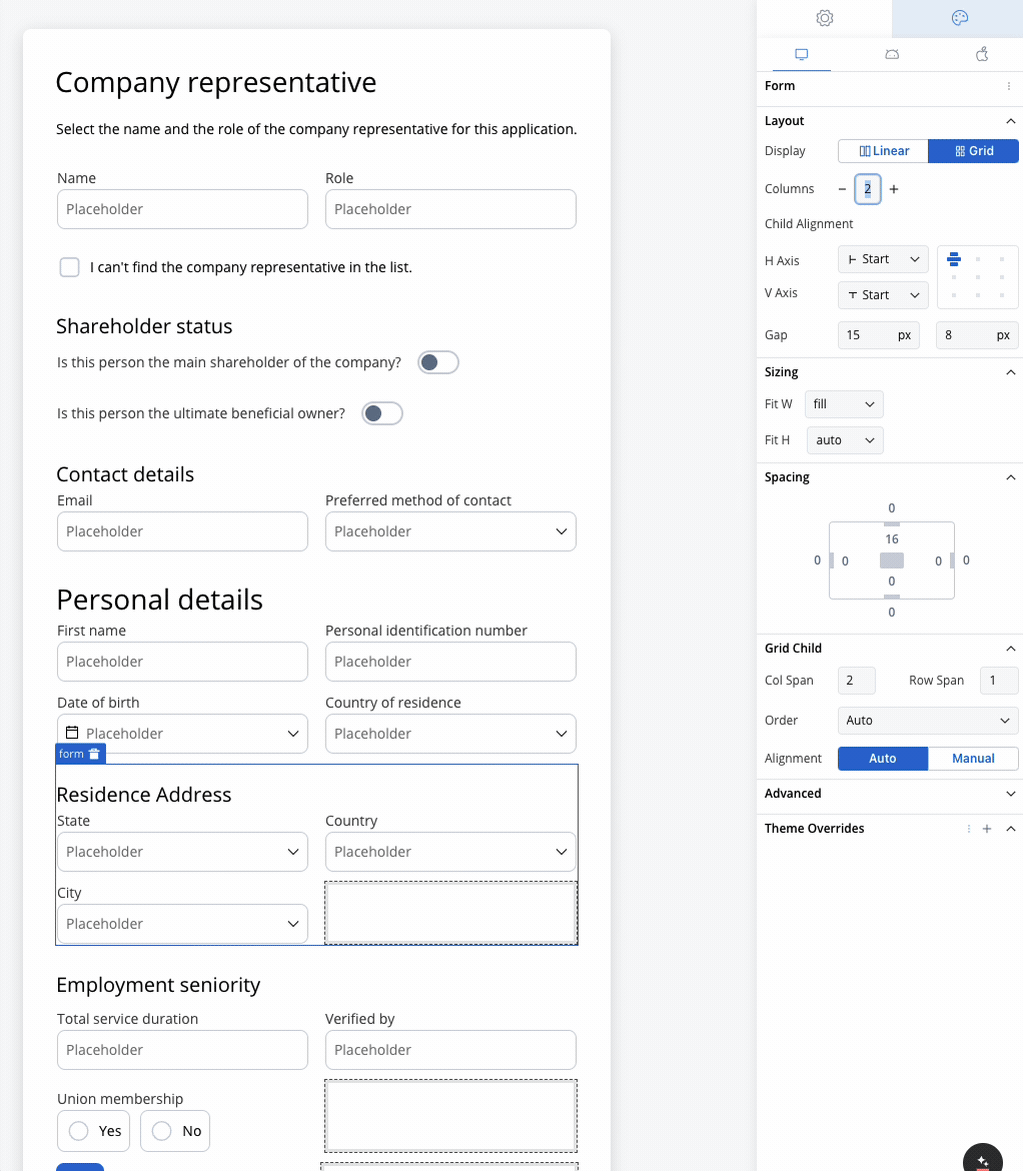 Company representative

Select the name and the role of the company representative for this application.

Name
Placeholder

Role
Placeholder

I can't find the company representative in the list.

Shareholder status

Is this person the main shareholder of the company?

Is this person the ultimate beneficial owner?

Contact details

Email
Placeholder

Preferred method of contact
Placeholder

Personal details

First name
Placeholder

Personal identification number
Placeholder

Date of birth
Placeholder

Country of residence
Placeholder

form

Residence Address

State
Placeholder

Country
Placeholder

City
Placeholder

Employment seniority

Total service duration
Placeholder

Verified by
Placeholder

Union membership
Yes
No

Form

Layout

Display Linear Grid

Columns − 2 +

Child Alignment

H Axis Start

V Axis Start

Gap 15 px 8 px

Sizing

Fit W fill

Fit H auto

Spacing

0
16
0 0 0 0
0
0

Grid Child

Col Span 2 Row Span 1

Order Auto

Alignment Auto Manual

Advanced

Theme Overrides